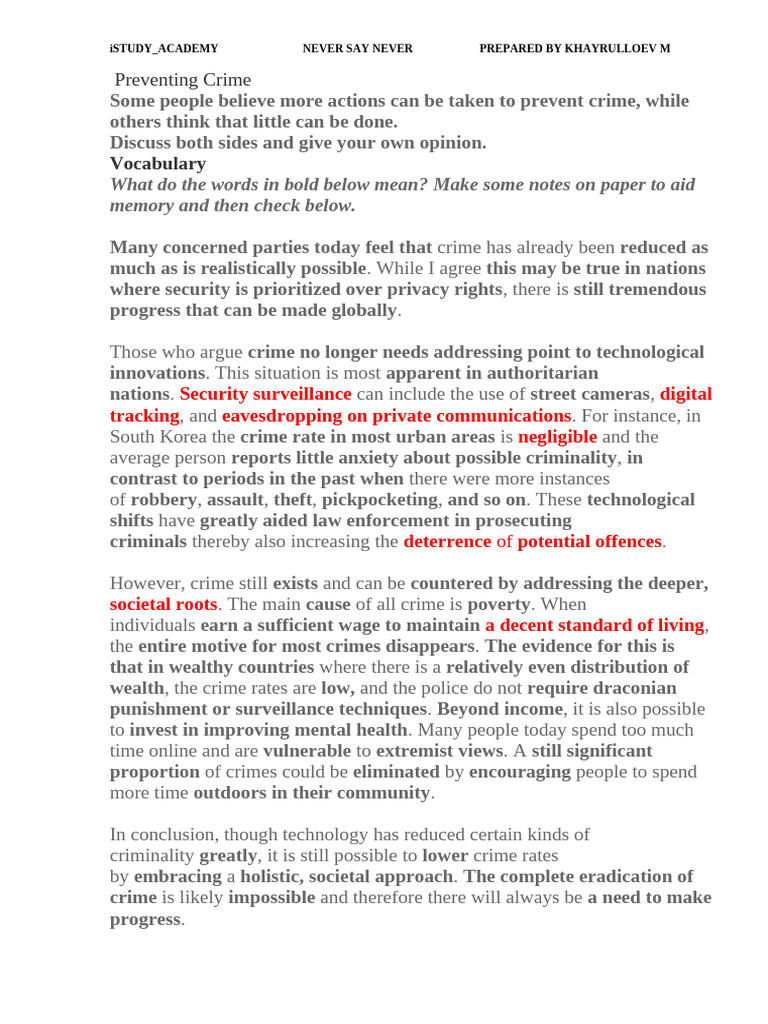 iSTUDY_ACADEMY NEVER SAY NEVER PREPARED BY KHAYRULLOEV M

Preventing Crime
Some people believe more actions can be taken to prevent crime, while others think that little can be done.
Discuss both sides and give your own opinion.
Vocabulary
What do the words in bold below mean? Make some notes on paper to aid memory and then check below.

Many concerned parties today feel that crime has already been reduced as much as is realistically possible. While I agree this may be true in nations where security is prioritized over privacy rights, there is still tremendous progress that can be made globally.

Those who argue crime no longer needs addressing point to technological innovations. This situation is most apparent in authoritarian nations. Security surveillance can include the use of street cameras, digital tracking, and eavesdropping on private communications. For instance, in South Korea the crime rate in most urban areas is negligible and the average person reports little anxiety about possible criminality, in contrast to periods in the past when there were more instances of robbery, assault, theft, pickpocketing, and so on. These technological shifts have greatly aided law enforcement in prosecuting criminals thereby also increasing the deterrence of potential offences.

However, crime still exists and can be countered by addressing the deeper, societal roots. The main cause of all crime is poverty. When individuals earn a sufficient wage to maintain a decent standard of living, the entire motive for most crimes disappears. The evidence for this is that in wealthy countries where there is a relatively even distribution of wealth, the crime rates are low, and the police do not require draconian punishment or surveillance techniques. Beyond income, it is also possible to invest in improving mental health. Many people today spend too much time online and are vulnerable to extremist views. A still significant proportion of crimes could be eliminated by encouraging people to spend more time outdoors in their community.

In conclusion, though technology has reduced certain kinds of criminality greatly, it is still possible to lower crime rates by embracing a holistic, societal approach. The complete eradication of crime is likely impossible and therefore there will always be a need to make progress.